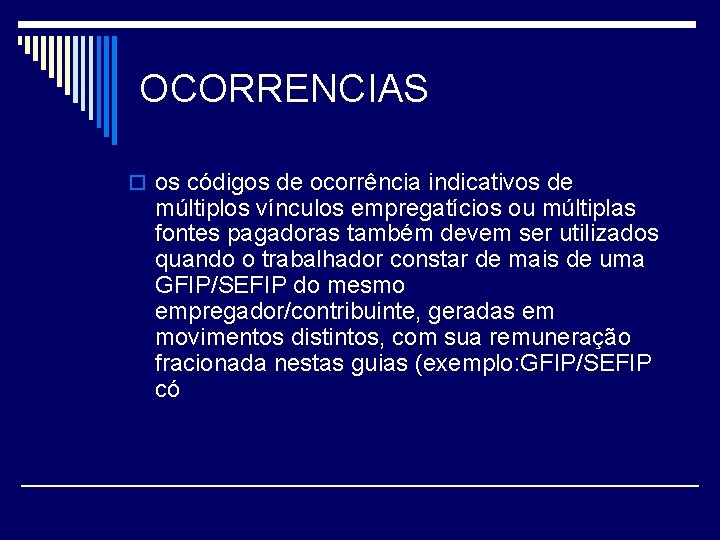 OCORRENCIAS

os códigos de ocorrência indicativos de múltiplos vínculos empregatícios ou múltiplas fontes pagadoras também devem ser utilizados quando o trabalhador constar de mais de uma GFIP/SEFIP do mesmo empregador/contribuinte, geradas em movimentos distintos, com sua remuneração fracionada nestas guias (exemplo:GFIP/SEFIP có